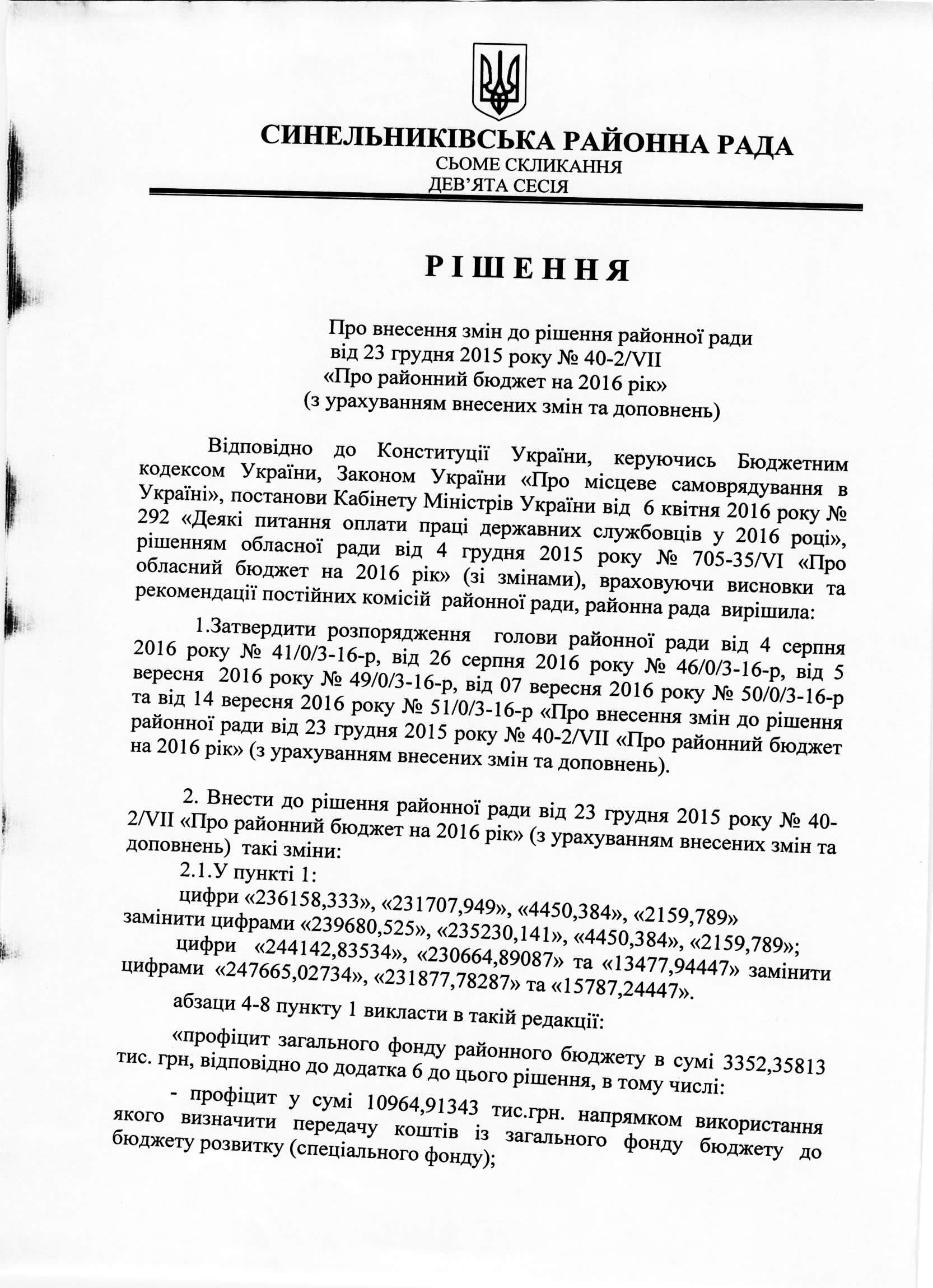 СИНЕЛЬНИКІВСЬКА РАЙОННА РАДА
СЬОМЕ СКЛИКАННЯ
ДЕВ'ЯТА СЕСІЯ

РІШЕННЯ

Про внесення змін до рішення районної ради від 23 грудня 2015 року № 40-2/VII «Про районний бюджет на 2016 рік» (з урахуванням внесених змін та доповнень)

Відповідно до Конституції України, керуючись Бюджетним кодексом України, Законом України «Про місцеве самоврядування в Україні», постанови Кабінету Міністрів України від 6 квітня 2016 року № 292 «Деякі питання оплати праці державних службовців у 2016 році», рішенням обласної ради від 4 грудня 2015 року № 705-35/VI «Про обласний бюджет на 2016 рік» (зі змінами), враховуючи висновки та рекомендації постійних комісій районної ради, районна рада вирішила:

1.Затвердити розпорядження голови районної ради від 4 серпня 2016 року № 41/0/3-16-р, від 26 серпня 2016 року № 46/0/3-16-р, від 5 вересня 2016 року № 49/0/3-16-р, від 07 вересня 2016 року № 50/0/3-16-р та від 14 вересня 2016 року № 51/0/3-16-р «Про внесення змін до рішення районної ради від 23 грудня 2015 року № 40-2/VII «Про районний бюджет на 2016 рік» (з урахуванням внесених змін та доповнень).

2. Внести до рішення районної ради від 23 грудня 2015 року № 40-2/VII «Про районний бюджет на 2016 рік» (з урахуванням внесених змін та доповнень) такі зміни:

2.1.У пункті 1:

цифри «236158,333», «231707,949», «4450,384», «2159,789» замінити цифрами «239680,525», «235230,141», «4450,384», «2159,789»;

цифри «244142,83534», «230664,89087» та «13477,94447» замінити цифрами «247665,02734», «231877,78287» та «15787,24447».

абзаци 4-8 пункту 1 викласти в такій редакції:

«профіцит загального фонду районного бюджету в сумі 3352,35813 тис. грн, відповідно до додатка 6 до цього рішення, в тому числі:

- профіцит у сумі 10964,91343 тис.грн. напрямком використання якого визначити передачу коштів із загального фонду бюджету до бюджету розвитку (спеціального фонду);